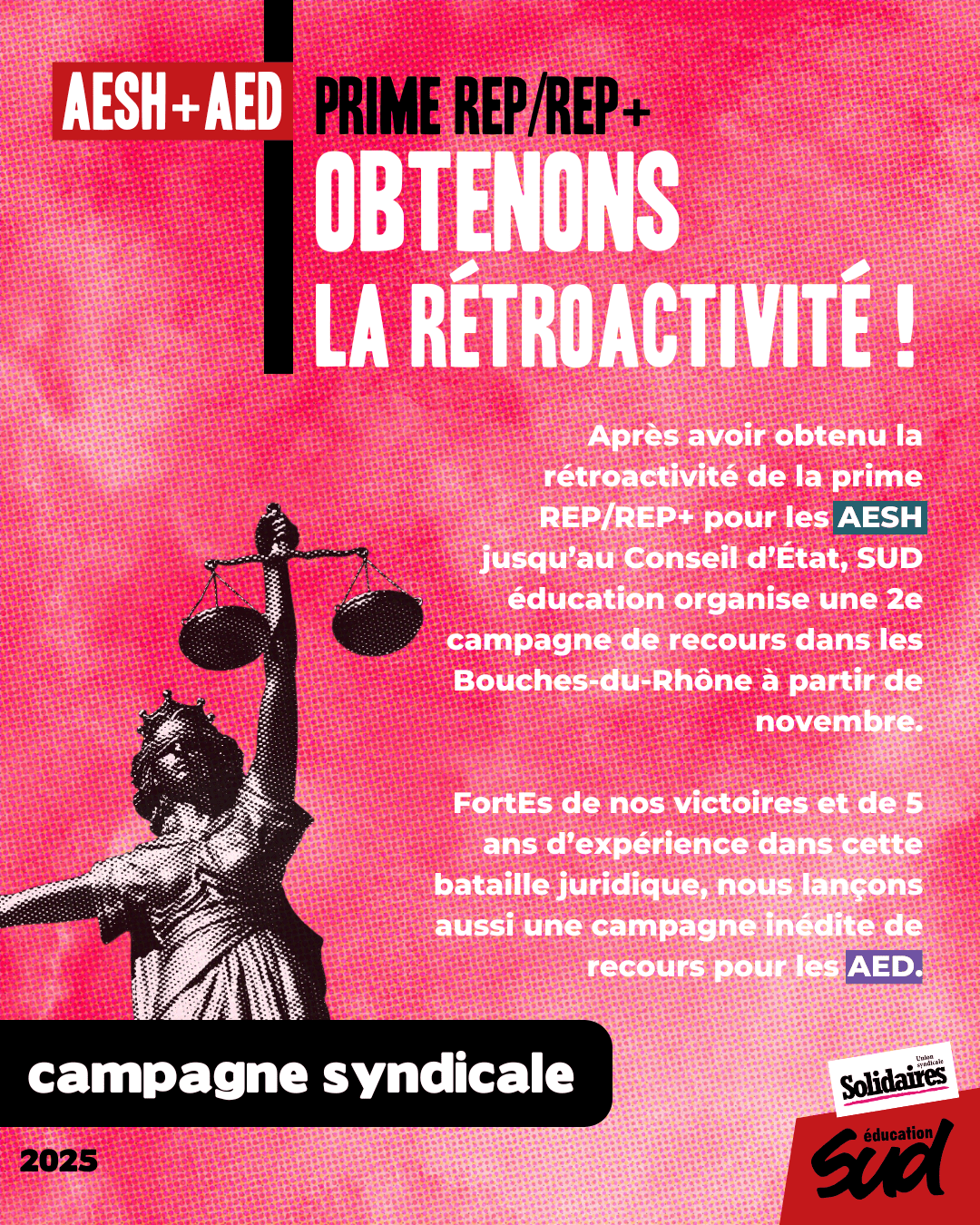 AESH+AED

PRIME REP/REP+
OBTENONS LA RÉTROACTIVITÉ !

Après avoir obtenu la rétroactivité de la prime REP/REP+ pour les AESH jusqu'au Conseil d'État, SUD éducation organise une 2e campagne de recours dans les Bouches-du-Rhône à partir de novembre.

FortEs de nos victoires et de 5 ans d'expérience dans cette bataille juridique, nous lançons aussi une campagne inédite de recours pour les AED.

campagne syndicale

2025

Union syndicale
Solidaires

éducation
SUD